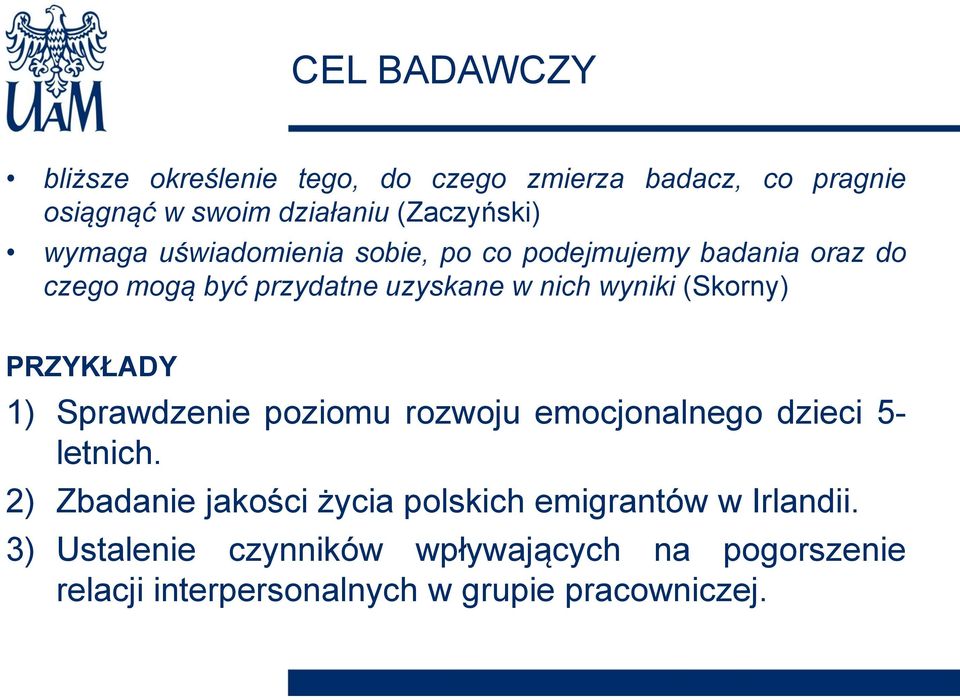 UAM

CEL BADAWCZY

• bliższe określenie tego, do czego zmierza badacz, co pragnie osiągnąć w swoim działaniu (Zaczyński)
• wymaga uświadomienia sobie, po co podejmujemy badania oraz do czego mogą być przydatne uzyskane w nich wyniki (Skorny)

PRZYKŁADY
1) Sprawdzenie poziomu rozwoju emocjonalnego dzieci 5-letnich.
2) Zbadanie jakości życia polskich emigrantów w Irlandii.
3) Ustalenie czynników wpływających na pogorszenie relacji interpersonalnych w grupie pracowniczej.